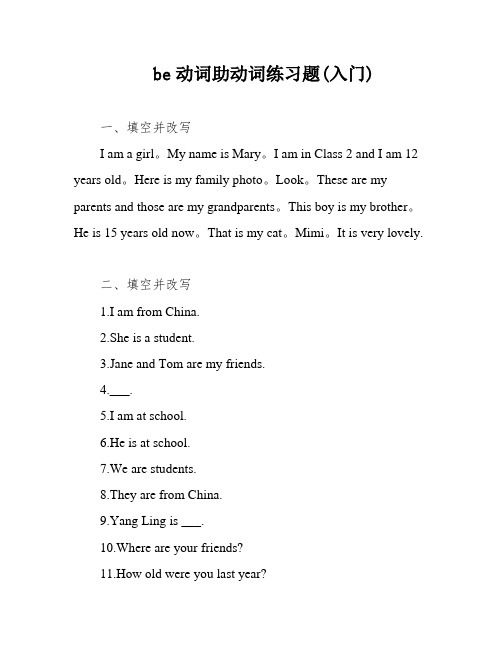 be 动词助动词练习题(入门)

一、填空并改写

I am a girl。My name is Mary。I am in Class 2 and I am 12 years old。Here is my family photo。Look。These are my parents and those are my grandparents。This boy is my brother。He is 15 years old now。That is my cat。Mimi。It is very lovely.

二、填空并改写

1.I am from China.

2.She is a student.

3.Jane and Tom are my friends.

4.___.

5.I am at school.

6.He is at school.

7.We are students.

8.They are from China.

9.Yang Ling is ___.

10.Where are your friends?

11.How old were you last year?